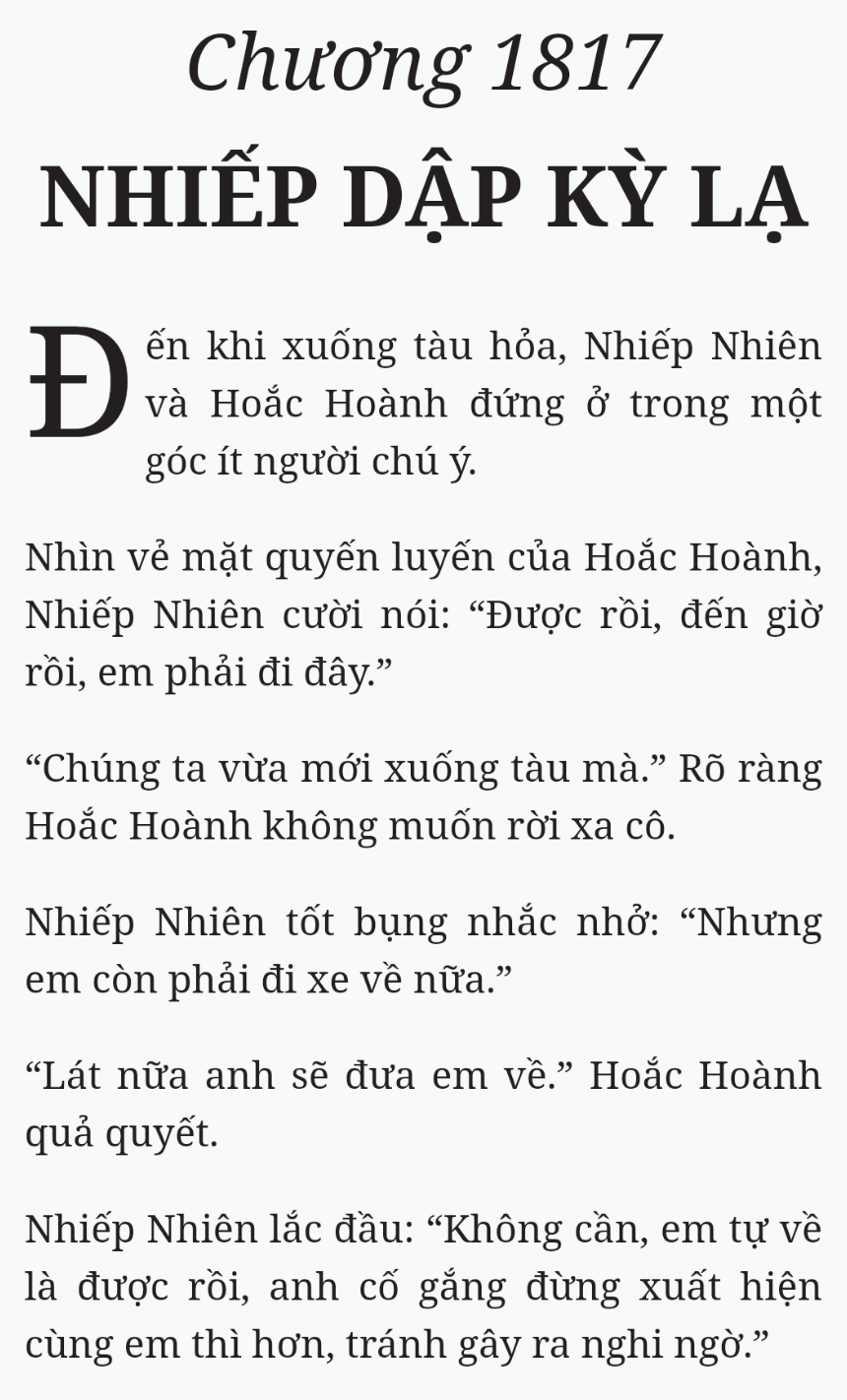 Chương 1817
NHIẾP DẬP KỲ LẠ

Đến khi xuống tàu hỏa, Nhiếp Nhiên và Hoắc Hoành đứng ở trong một góc ít người chú ý.

Nhìn vẻ mặt quyến luyến của Hoắc Hoành, Nhiếp Nhiên cười nói: “Được rồi, đến giờ rồi, em phải đi đây.”

“Chúng ta vừa mới xuống tàu mà.” Rõ ràng Hoắc Hoành không muốn rời xa cô.

Nhiếp Nhiên tốt bụng nhắc nhở: “Nhưng em còn phải đi xe về nữa.”

“Lát nữa anh sẽ đưa em về.” Hoắc Hoành quả quyết.

Nhiếp Nhiên lắc đầu: “Không cần, em tự về là được rồi, anh cố gắng đừng xuất hiện cùng em thì hơn, tránh gây ra nghi ngờ.”